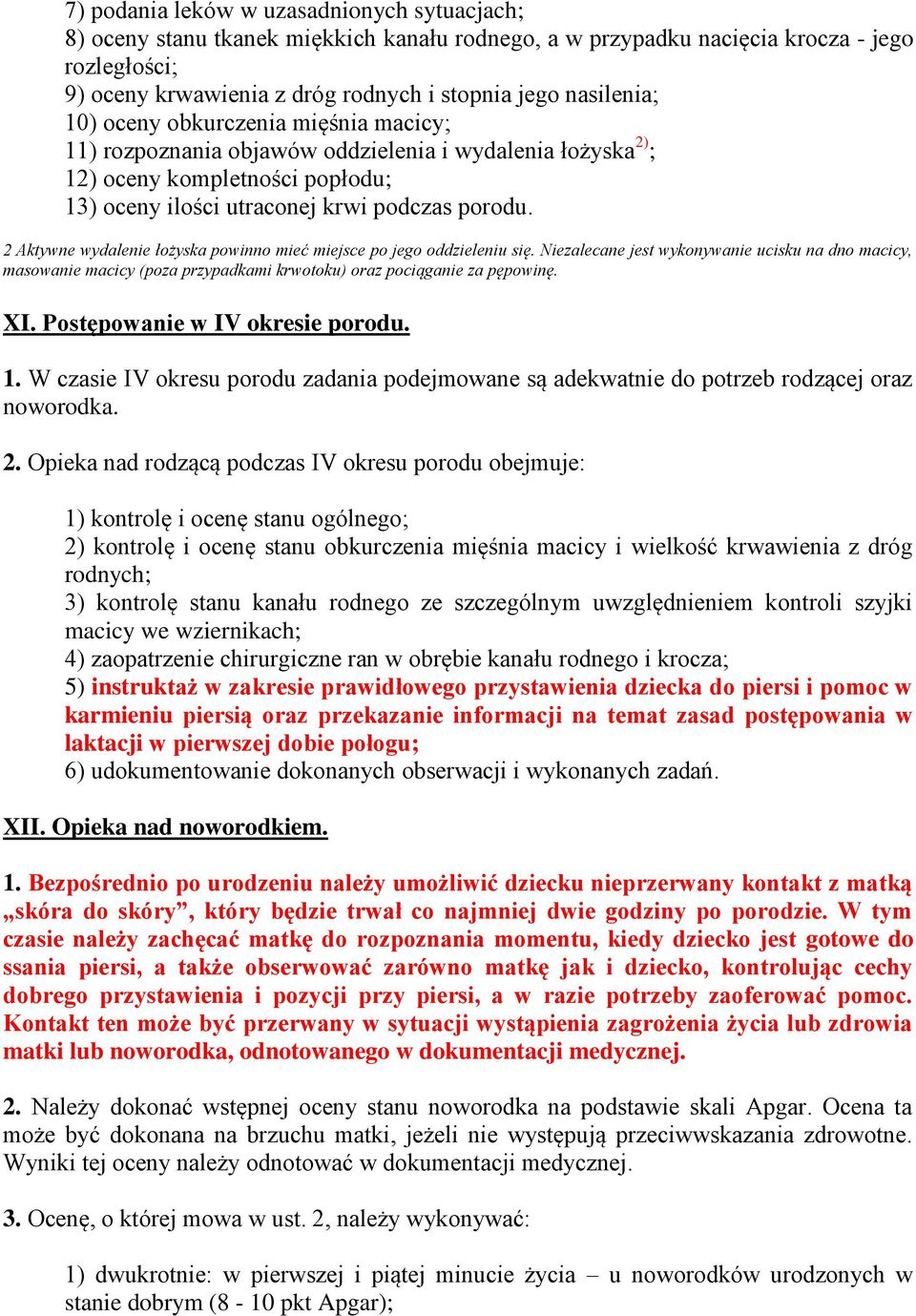 7) podania leków w uzasadnionych sytuacjach;
8) oceny stanu tkanek miękkich kanału rodnego, a w przypadku nacięcia krocza - jego rozległości;
9) oceny krwawienia z dróg rodnych i stopnia jego nasilenia;
10) oceny obkurczenia mięśnia macicy;
11) rozpoznania objawów oddzielenia i wydalenia łożyska$^{2)}$;
12) oceny kompletności popłodu;
13) oceny ilości utraconej krwi podczas porodu.

2 Aktywne wydalenie łożyska powinno mieć miejsce po jego oddzieleniu się. Niezalecane jest wykonywanie ucisku na dno macicy, masowanie macicy (poza przypadkami krwotoku) oraz pociąganie za pępowinę.

XI. Postępowanie w IV okresie porodu.

1. W czasie IV okresu porodu zadania podejmowane są adekwatnie do potrzeb rodzącej oraz noworodka.

2. Opieka nad rodzącą podczas IV okresu porodu obejmuje:

1) kontrolę i ocenę stanu ogólnego;
2) kontrolę i ocenę stanu obkurczenia mięśnia macicy i wielkość krwawienia z dróg rodnych;
3) kontrolę stanu kanału rodnego ze szczególnym uwzględnieniem kontroli szyjki macicy we wziernikach;
4) zaopatrzenie chirurgiczne ran w obrębie kanału rodnego i krocza;
5) instruktaż w zakresie prawidłowego przystawienia dziecka do piersi i pomoc w karmieniu piersią oraz przekazanie informacji na temat zasad postępowania w laktacji w pierwszej dobie połogu;
6) udokumentowanie dokonanych obserwacji i wykonanych zadań.

XII. Opieka nad noworodkiem.

1. Bezpośrednio po urodzeniu należy umożliwić dziecku nieprzerwany kontakt z matką „skóra do skóry”, który będzie trwał co najmniej dwie godziny po porodzie. W tym czasie należy zachęcać matkę do rozpoznania momentu, kiedy dziecko jest gotowe do ssania piersi, a także obserwować zarówno matkę jak i dziecko, kontrolując cechy dobrego przystawienia i pozycji przy piersi, a w razie potrzeby zaoferować pomoc. Kontakt ten może być przerwany w sytuacji wystąpienia zagrożenia życia lub zdrowia matki lub noworodka, odnotowanego w dokumentacji medycznej.

2. Należy dokonać wstępnej oceny stanu noworodka na podstawie skali Apgar. Ocena ta może być dokonana na brzuchu matki, jeżeli nie występują przeciwwskazania zdrowotne. Wyniki tej oceny należy odnotować w dokumentacji medycznej.

3. Ocenę, o której mowa w ust. 2, należy wykonywać:

1) dwukrotnie: w pierwszej i piątej minucie życia – u noworodków urodzonych w stanie dobrym (8 - 10 pkt Apgar);